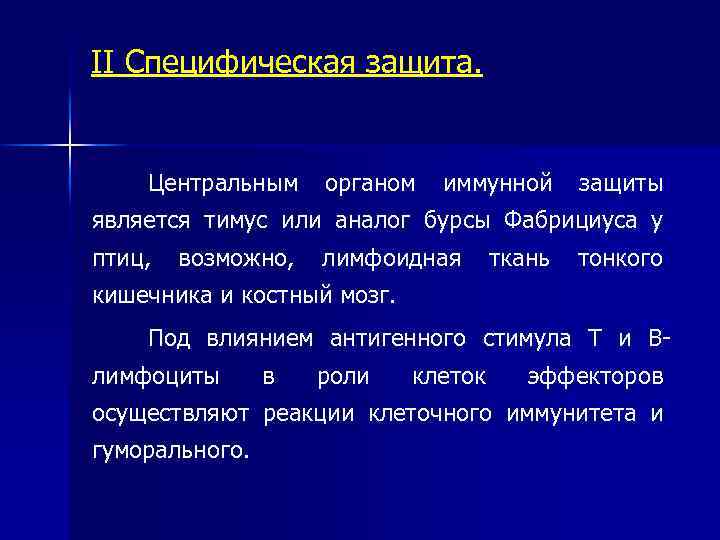 II Специфическая защита.

Центральным органом иммунной защиты является тимус или аналог бурсы Фабрициуса у птиц, возможно, лимфоидная ткань тонкого кишечника и костный мозг.

Под влиянием антигенного стимула Т и В-лимфоциты в роли клеток эффекторов осуществляют реакции клеточного иммунитета и гуморального.